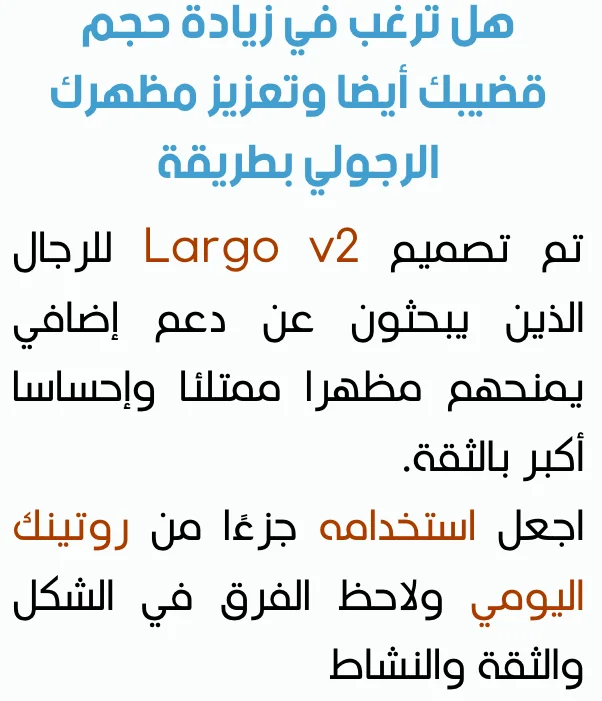 هل ترغب في زيادة حجم قضيبك أيضا وتعزيز مظهرك الرجولي بطريقة

تم تصميم Largo v2 للرجال الذين يبحثون عن دعم إضافي يمنحهم مظهرا ممتلئا وإحساسا أكبر بالثقة.

اجعل استخدامه جزءًا من روتينك اليومي ولاحظ الفرق في الشكل والثقة والنشاط